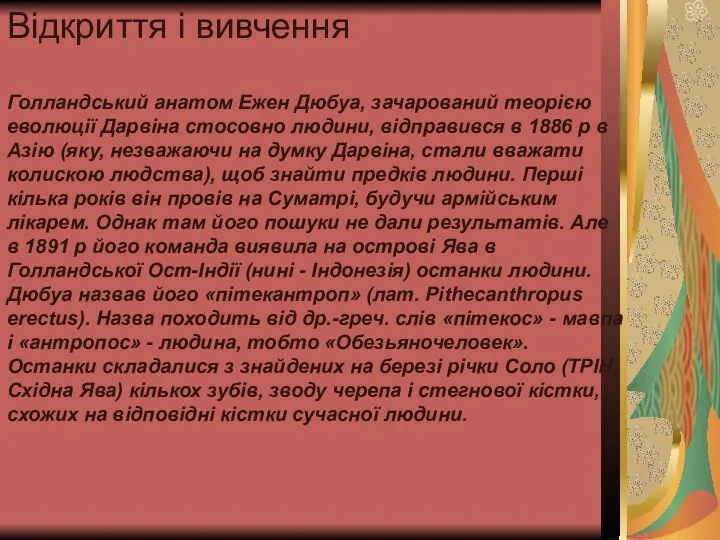 Відкриття і вивчення

Голландський анатом Ежен Дюбуа, зачарований теорією еволюції Дарвіна стосовно людини, відправився в 1886 р в Азію (яку, незважаючи на думку Дарвіна, стали вважати колискою людства), щоб знайти предків людини. Перші кілька років він провів на Суматрі, будучи армійським лікарем. Однак там його пошуки не дали результатів. Але в 1891 р його команда виявила на острові Ява в Голландської Ост-Індії (нині - Індонезія) останки людини. Дюбуа назвав його «пітекантроп» (лат. Pithecanthropus erectus). Назва походить від др.-греч. слів «пітекос» - мавпа і «антропос» - людина, тобто «Обезьяночеловек». Останки складалися з знайдених на березі річки Соло (ТРІН Східна Ява) кількох зубів, зводу черепа і стегнової кістки, схожих на відповідні кістки сучасної людини.